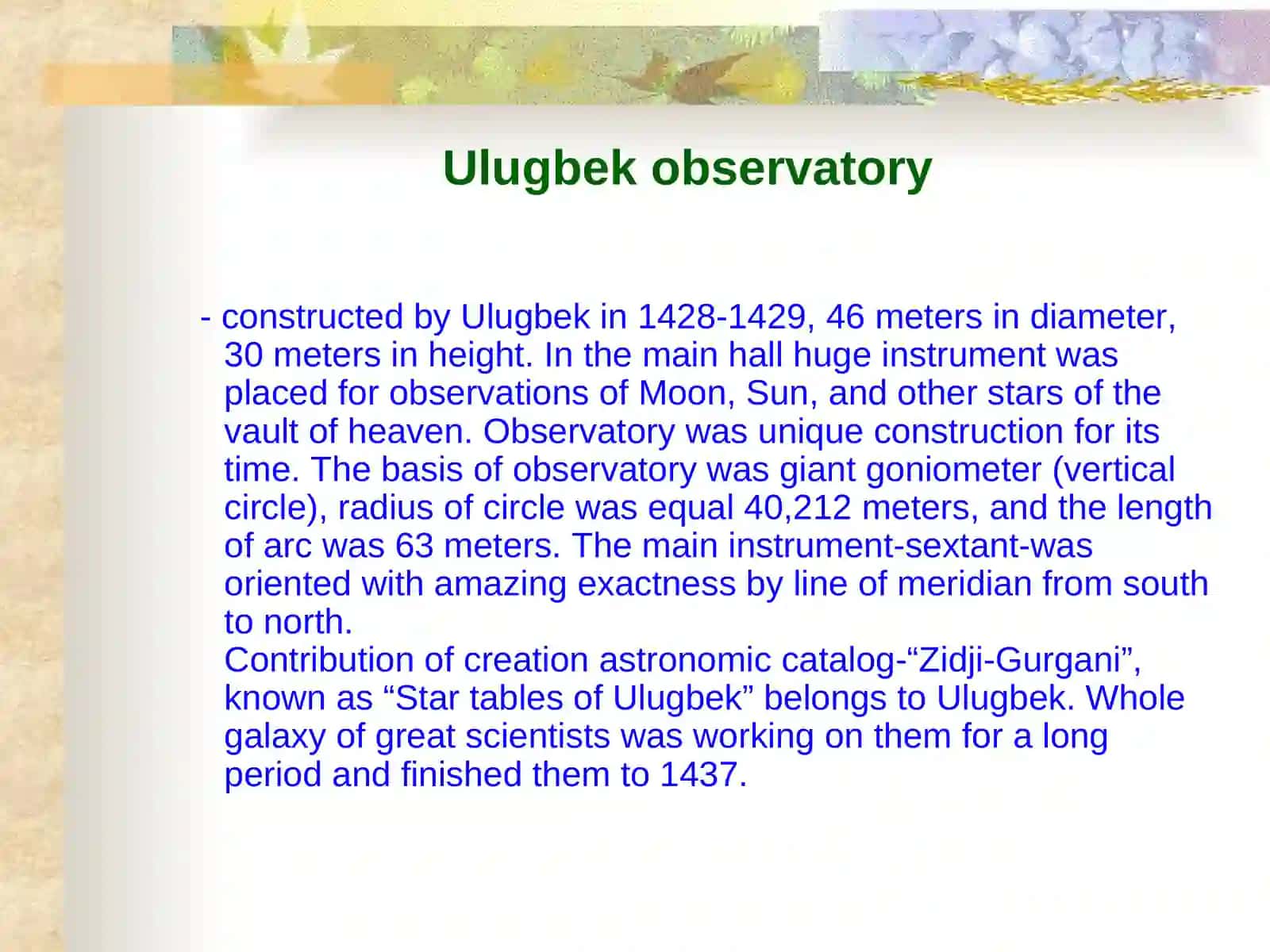 Ulugbek observatory

- constructed by Ulugbek in 1428-1429, 46 meters in diameter, 30 meters in height. In the main hall huge instrument was placed for observations of Moon, Sun, and other stars of the vault of heaven. Observatory was unique construction for its time. The basis of observatory was giant goniometer (vertical circle), radius of circle was equal 40,212 meters, and the length of arc was 63 meters. The main instrument-sextant-was oriented with amazing exactness by line of meridian from south to north.

Contribution of creation astronomic catalog-“Zidji-Gurgani”, known as “Star tables of Ulugbek” belongs to Ulugbek. Whole galaxy of great scientists was working on them for a long period and finished them to 1437.